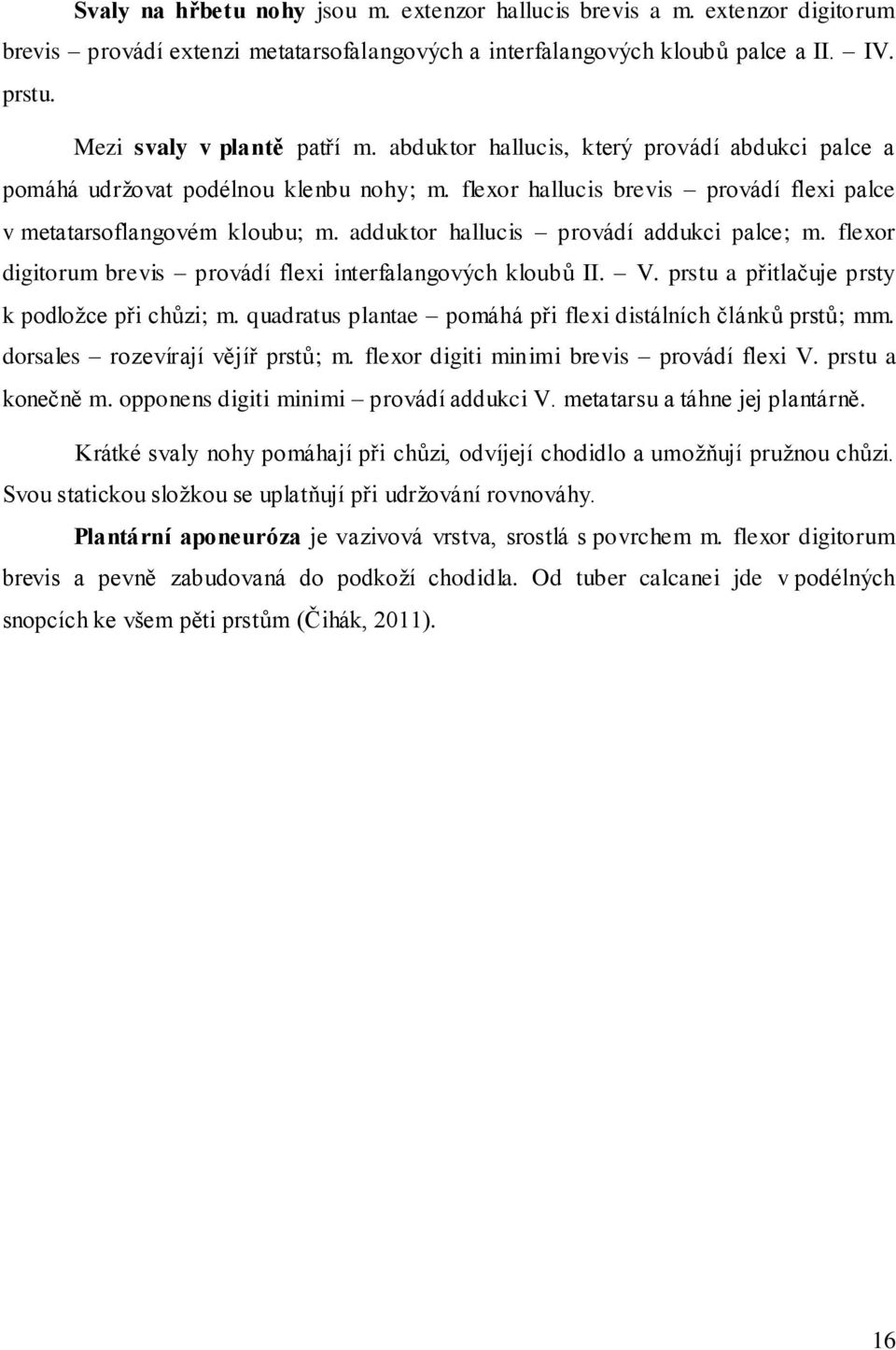 Svaly na hřbetu nohy jsou m. extenzor hallucis brevis a m. extenzor digitorum brevis – provádí extenzi metatarsofalangových a interfalangových kloubů palce a II. – IV. prstu.

Mezi svaly v plantě patří m. abduktor hallucis, který provádí abdukci palce a pomáhá udržovat podélnou klenbu nohy; m. flexor hallucis brevis – provádí flexi palce v metatarsoflangovém kloubu; m. adduktor hallucis – provádí addukci palce; m. flexor digitorum brevis – provádí flexi interfalangových kloubů II. – V. prstu a přitlačuje prsty k podložce při chůzi; m. quadratus plantae – pomáhá při flexi distálních článků prstů; mm. dorsales – rozevírají vějíř prstů; m. flexor digiti minimi brevis – provádí flexi V. prstu a konečně m. opponens digiti minimi – provádí addukci V. metatarsu a táhne jej plantárně.

Krátké svaly nohy pomáhají při chůzi, odvíjejí chodidlo a umožňují pružnou chůzi. Svou statickou složkou se uplatňují při udržování rovnováhy.

Plantární aponeuróza je vazivová vrstva, srostlá s povrchem m. flexor digitorum brevis a pevně zabudovaná do podkoží chodidla. Od tuber calcanei jde v podélných snopcích ke všem pěti prstům (Čihák, 2011).

16